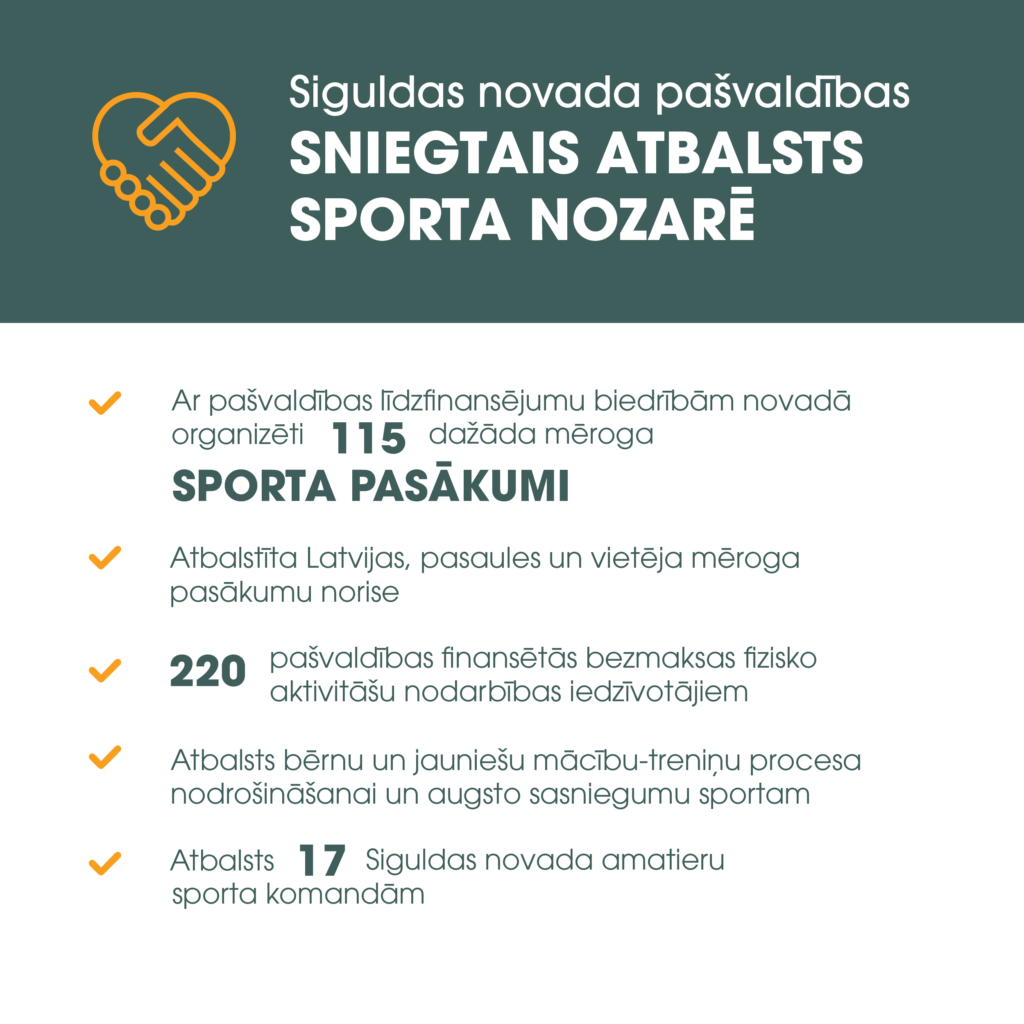 Siguldas novada pašvaldības
SNIEGTAIS ATBALSTS SPORTA NOZARĒ

Ar pašvaldības līdzfinansējumu biedrībām novadā organizēti 115 dažāda mēroga SPORTA PASĀKUMI

Atbalstīta Latvijas, pasaules un vietēja mēroga pasākumu norise

220 pašvaldības finansētās bezmaksas fizisko aktivitāšu nodarbības iedzīvotājiem

Atbalsts bērnu un jauniešu mācību-treniņu procesa nodrošināšanai un augsto sasniegumu sportam

Atbalsts 17 Siguldas novada amatieru sporta komandām